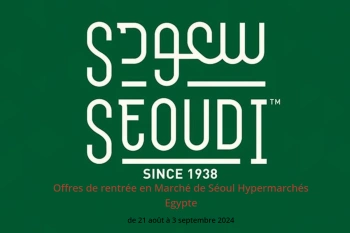 سعودي
SEOUDI™
SINCE 1938
Offres de rentrée en Marché de Séoul Hypermarchés Egypte
de 21 août à 3 septembre 2024